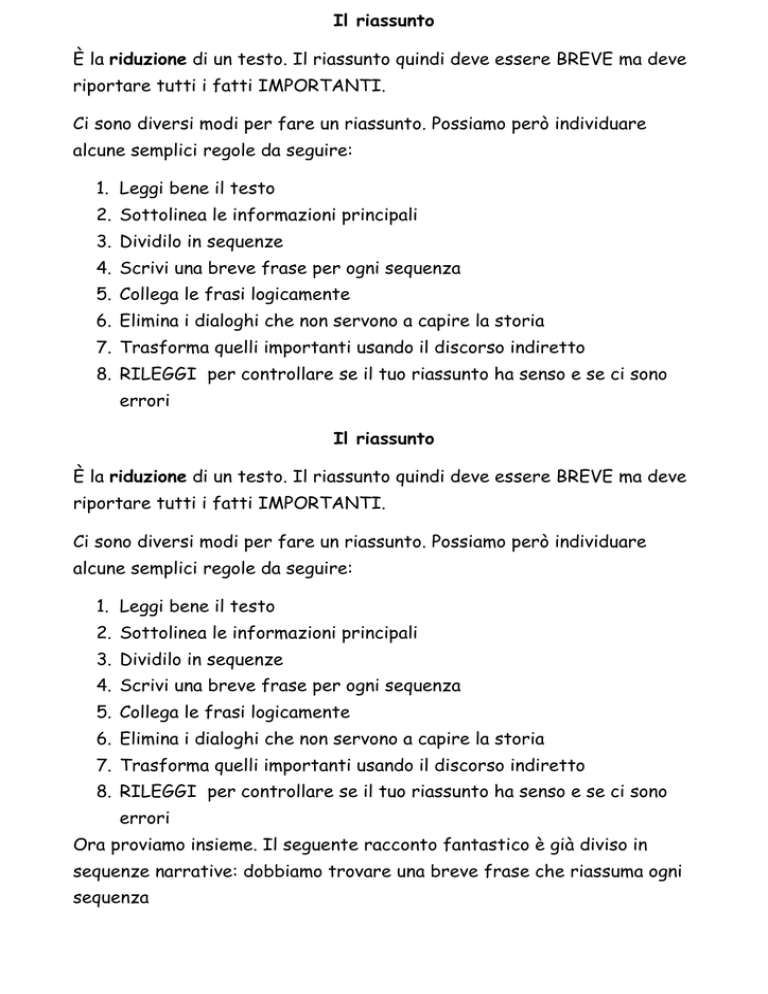 Il riassunto

È la riduzione di un testo. Il riassunto quindi deve essere BREVE ma deve riportare tutti i fatti IMPORTANTI.

Ci sono diversi modi per fare un riassunto. Possiamo però individuare alcune semplici regole da seguire:

1. Leggi bene il testo
2. Sottolinea le informazioni principali
3. Dividilo in sequenze
4. Scrivi una breve frase per ogni sequenza
5. Collega le frasi logicamente
6. Elimina i dialoghi che non servono a capire la storia
7. Trasforma quelli importanti usando il discorso indiretto
8. RILEGGI per controllare se il tuo riassunto ha senso e se ci sono errori

Il riassunto

È la riduzione di un testo. Il riassunto quindi deve essere BREVE ma deve riportare tutti i fatti IMPORTANTI.

Ci sono diversi modi per fare un riassunto. Possiamo però individuare alcune semplici regole da seguire:

1. Leggi bene il testo
2. Sottolinea le informazioni principali
3. Dividilo in sequenze
4. Scrivi una breve frase per ogni sequenza
5. Collega le frasi logicamente
6. Elimina i dialoghi che non servono a capire la storia
7. Trasforma quelli importanti usando il discorso indiretto
8. RILEGGI per controllare se il tuo riassunto ha senso e se ci sono errori

Ora proviamo insieme. Il seguente racconto fantastico è già diviso in sequenze narrative: dobbiamo trovare una breve frase che riassuma ogni sequenza